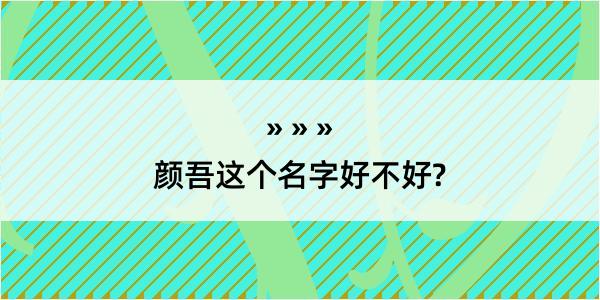 » » »

颜吾这个名字好不好?